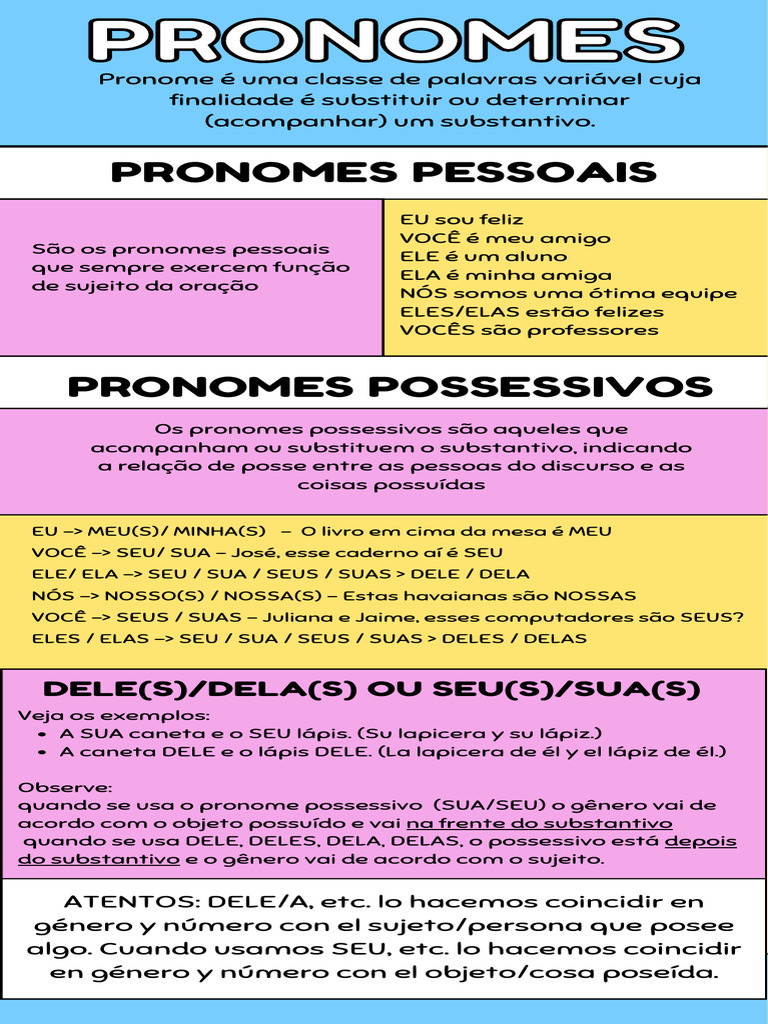 PRONOMES

Pronome é uma classe de palavras variável cuja finalidade é substituir ou determinar (acompanhar) um substantivo.

PRONOMES PESSOAIS

São os pronomes pessoais que sempre exercem função de sujeito da oração

EU sou feliz
VOCÊ é meu amigo
ELE é um aluno
ELA é minha amiga
NÓS somos uma ótima equipe
ELES/ELAS estão felizes
VOCÊS são professores

PRONOMES POSSESSIVOS

Os pronomes possessivos são aqueles que acompanham ou substituem o substantivo, indicando a relação de posse entre as pessoas do discurso e as coisas possuídas

EU –> MEU(S)/ MINHA(S) – O livro em cima da mesa é MEU
VOCÊ –> SEU/ SUA – José, esse caderno aí é SEU
ELE/ ELA –> SEU / SUA / SEUS / SUAS > DELE / DELA
NÓS –> NOSSO(S) / NOSSA(S) – Estas havaianas são NOSSAS
VOCÊ –> SEUS / SUAS – Juliana e Jaime, esses computadores são SEUS?
ELES / ELAS –> SEU / SUA / SEUS / SUAS > DELES / DELAS

DELE(S)/DELA(S) OU SEU(S)/SUA(S)

Veja os exemplos:
• A SUA caneta e o SEU lápis. (Su lapicera y su lápiz.)
• A caneta DELE e o lápis DELE. (La lapicera de él y el lápiz de él.)

Observe:
quando se usa o pronome possessivo (SUA/SEU) o gênero vai de acordo com o objeto possuído e vai na frente do substantivo
quando se usa DELE, DELES, DELA, DELAS, o possessivo está depois do substantivo e o gênero vai de acordo com o sujeito.

ATENTOS: DELE/A, etc. lo hacemos coincidir en género y número con el sujeto/persona que posee algo. Cuando usamos SEU, etc. lo hacemos coincidir en género y número con el objeto/cosa poseída.